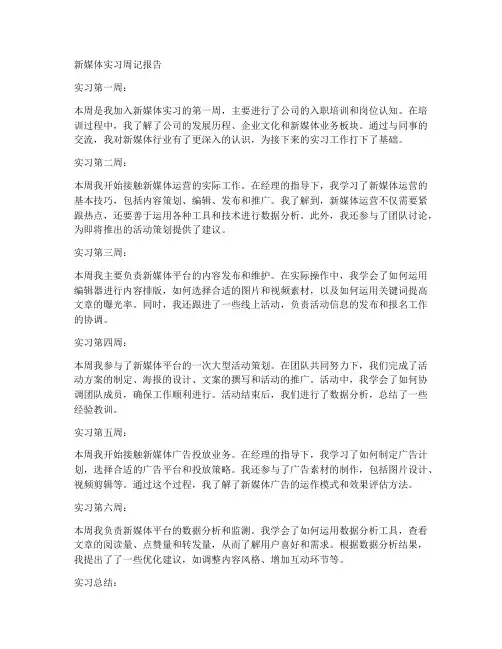 新媒体实习周记报告

实习第一周：

本周是我加入新媒体实习的第一周，主要进行了公司的入职培训和岗位认知。在培训过程中，我了解了公司的发展历程、企业文化和新媒体业务板块。通过与同事的交流，我对新媒体行业有了更深入的认识，为接下来的实习工作打下了基础。

实习第二周：

本周我开始接触新媒体运营的实际工作。在经理的指导下，我学习了新媒体运营的基本技巧，包括内容策划、编辑、发布和推广。我了解到，新媒体运营不仅需要紧跟热点，还要善于运用各种工具和技术进行数据分析。此外，我还参与了团队讨论，为即将推出的活动策划提供了建议。

实习第三周：

本周我主要负责新媒体平台的内容发布和维护。在实际操作中，我学会了如何运用编辑器进行内容排版，如何选择合适的图片和视频素材，以及如何运用关键词提高文章的曝光率。同时，我还跟进了一些线上活动，负责活动信息的发布和报名工作的协调。

实习第四周：

本周我参与了新媒体平台的一次大型活动策划。在团队共同努力下，我们完成了活动方案的制定、海报的设计、文案的撰写和活动的推广。活动中，我学会了如何协调团队成员，确保工作顺利进行。活动结束后，我们进行了数据分析，总结了一些经验教训。

实习第五周：

本周我开始接触新媒体广告投放业务。在经理的指导下，我学习了如何制定广告计划，选择合适的广告平台和投放策略。我还参与了广告素材的制作，包括图片设计、视频剪辑等。通过这个过程，我了解了新媒体广告的运作模式和效果评估方法。

实习第六周：

本周我负责新媒体平台的数据分析和监测。我学会了如何运用数据分析工具，查看文章的阅读量、点赞量和转发量，从而了解用户喜好和需求。根据数据分析结果，我提出了了一些优化建议，如调整内容风格、增加互动环节等。

实习总结：